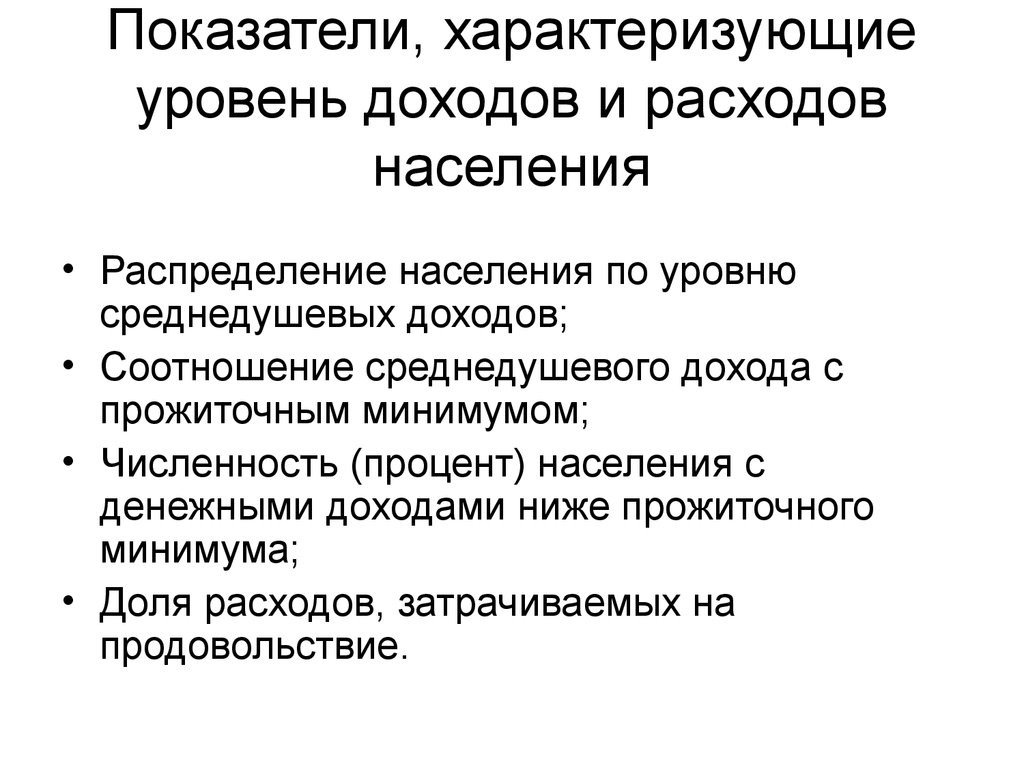 Показатели, характеризующие уровень доходов и расходов населения

• Распределение населения по уровню среднедушевых доходов;
• Соотношение среднедушевого дохода с прожиточным минимумом;
• Численность (процент) населения с денежными доходами ниже прожиточного минимума;
• Доля расходов, затрачиваемых на продовольствие.